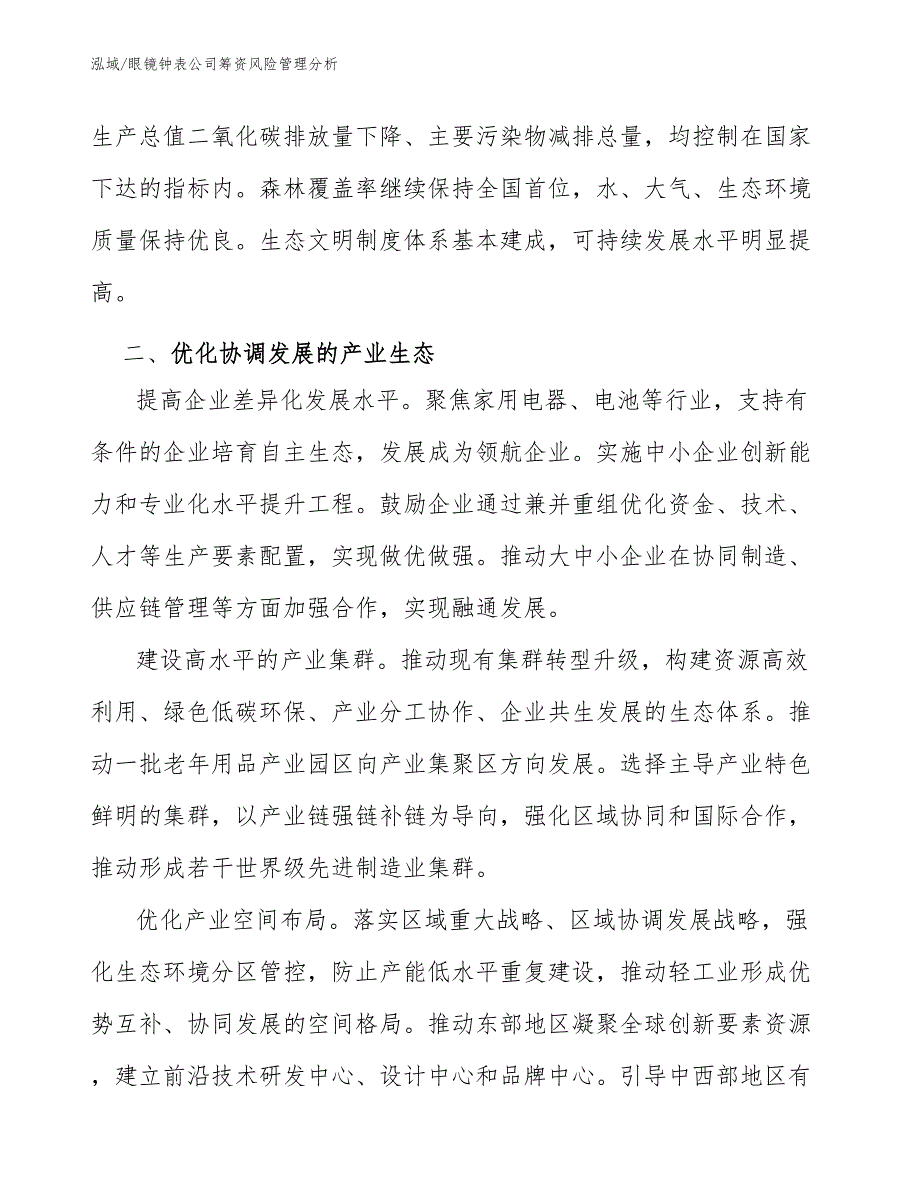 泓域/眼镜钟表公司筹资风险管理分析

生产总值二氧化碳排放量下降、主要污染物减排总量，均控制在国家下达的指标内。森林覆盖率继续保持全国首位，水、大气、生态环境质量保持优良。生态文明制度体系基本建成，可持续发展水平明显提高。

二、优化协调发展的产业生态

提高企业差异化发展水平。聚焦家用电器、电池等行业，支持有条件的企业培育自主生态，发展成为领航企业。实施中小企业创新能力和专业化水平提升工程。鼓励企业通过兼并重组优化资金、技术、人才等生产要素配置，实现做优做强。推动大中小企业在协同制造、供应链管理等方面加强合作，实现融通发展。

建设高水平的产业集群。推动现有集群转型升级，构建资源高效利用、绿色低碳环保、产业分工协作、企业共生发展的生态体系。推动一批老年用品产业园区向产业集聚区方向发展。选择主导产业特色鲜明的集群，以产业链强链补链为导向，强化区域协同和国际合作，推动形成若干世界级先进制造业集群。

优化产业空间布局。落实区域重大战略、区域协调发展战略，强化生态环境分区管控，防止产能低水平重复建设，推动轻工业形成优势互补、协同发展的空间格局。推动东部地区凝聚全球创新要素资源，建立前沿技术研发中心、设计中心和品牌中心。引导中西部地区有